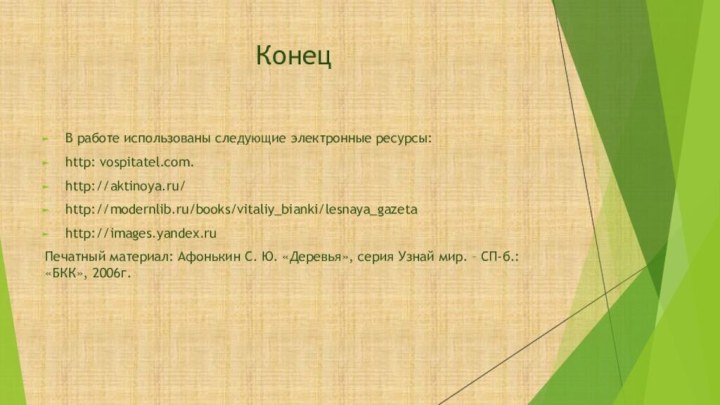 Конец

В работе использованы следующие электронные ресурсы:

http: vospitatel.com.

http://aktinoya.ru/

http://modernlib.ru/books/vitaliy_bianki/lesnaya_gazeta

http://images.yandex.ru

Печатный материал: Афонькин С. Ю. «Деревья», серия Узнай мир. – СП-б.: «БКК», 2006г.